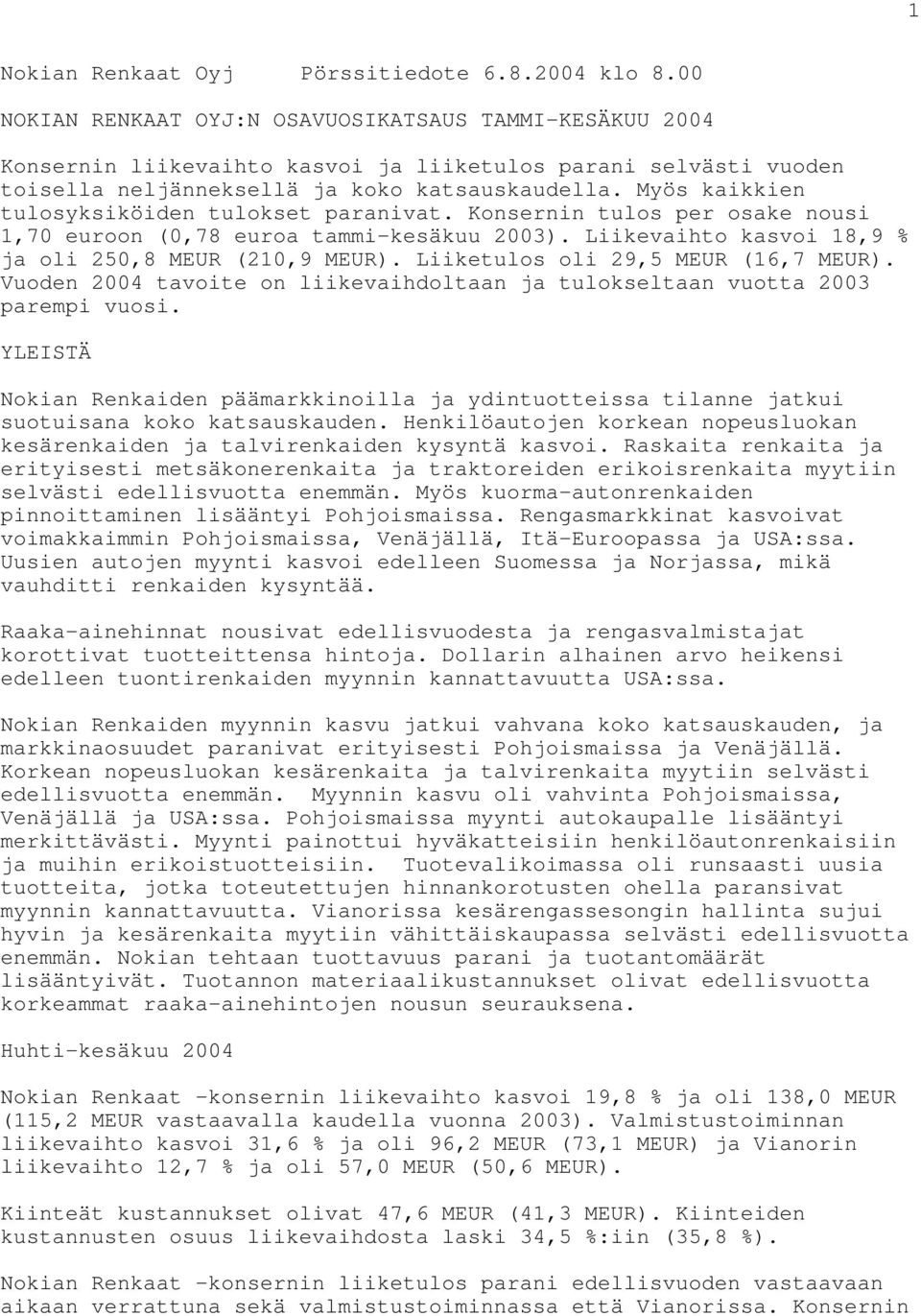 1

Nokian Renkaat Oyj Pörssitiedote 6.8.2004 klo 8.00

NOKIAN RENKAAT OYJ:N OSAVUOSIKATSAUS TAMMI-KESÄKUU 2004

Konsernin liikevaihto kasvoi ja liiketulos parani selvästi vuoden toisella neljänneksellä ja koko katsauskaudella. Myös kaikkien tulosyksiköiden tulokset paranivat. Konsernin tulos per osake nousi 1,70 euroon (0,78 euroa tammi-kesäkuu 2003). Liikevaihto kasvoi 18,9 % ja oli 250,8 MEUR (210,9 MEUR). Liiketulos oli 29,5 MEUR (16,7 MEUR). Vuoden 2004 tavoite on liikevaihdoltaan ja tulokseltaan vuotta 2003 parempi vuosi.

YLEISTÄ

Nokian Renkaiden päämarkkinoilla ja ydintuotteissa tilanne jatkui suotuisana koko katsauskauden. Henkilöautojen korkean nopeusluokan kesärenkaiden ja talvirenkaiden kysyntä kasvoi. Raskaita renkaita ja erityisesti metsäkonerenkaita ja traktoreiden erikoisrenkaita myytiin selvästi edellisvuotta enemmän. Myös kuorma-autonrenkaiden pinnoittaminen lisääntyi Pohjoismaissa. Rengasmarkkinat kasvoivat voimakkaimmin Pohjoismaissa, Venäjällä, Itä-Euroopassa ja USA:ssa. Uusien autojen myynti kasvoi edelleen Suomessa ja Norjassa, mikä vauhditti renkaiden kysyntää.

Raaka-ainehinnat nousivat edellisvuodesta ja rengasvalmistajat korottivat tuotteittensa hintoja. Dollarin alhainen arvo heikensi edelleen tuontirenkaiden myynnin kannattavuutta USA:ssa.

Nokian Renkaiden myynnin kasvu jatkui vahvana koko katsauskauden, ja markkinaosuudet paranivat erityisesti Pohjoismaissa ja Venäjällä. Korkean nopeusluokan kesärenkaita ja talvirenkaita myytiin selvästi edellisvuotta enemmän. Myynnin kasvu oli vahvinta Pohjoismaissa, Venäjällä ja USA:ssa. Pohjoismaissa myynti autokaupalle lisääntyi merkittävästi. Myynti painottui hyväkatteisiin henkilöautonrenkaisiin ja muihin erikoistuotteisiin. Tuotevalikoimassa oli runsaasti uusia tuotteita, jotka toteutettujen hinnankorotusten ohella paransivat myynnin kannattavuutta. Vianorissa kesärengassesongin hallinta sujui hyvin ja kesärenkaita myytiin vähittäiskaupassa selvästi edellisvuotta enemmän. Nokian tehtaan tuottavuus parani ja tuotantomäärät lisääntyivät. Tuotannon materiaalikustannukset olivat edellisvuotta korkeammat raaka-ainehintojen nousun seurauksena.

Huhti-kesäkuu 2004

Nokian Renkaat -konsernin liikevaihto kasvoi 19,8 % ja oli 138,0 MEUR (115,2 MEUR vastaavalla kaudella vuonna 2003). Valmistustoiminnan liikevaihto kasvoi 31,6 % ja oli 96,2 MEUR (73,1 MEUR) ja Vianorin liikevaihto 12,7 % ja oli 57,0 MEUR (50,6 MEUR).

Kiinteät kustannukset olivat 47,6 MEUR (41,3 MEUR). Kiinteiden kustannusten osuus liikevaihdosta laski 34,5 %:iin (35,8 %).

Nokian Renkaat -konsernin liiketulos parani edellisvuoden vastaavaan aikaan verrattuna sekä valmistustoiminnassa että Vianorissa. Konsernin